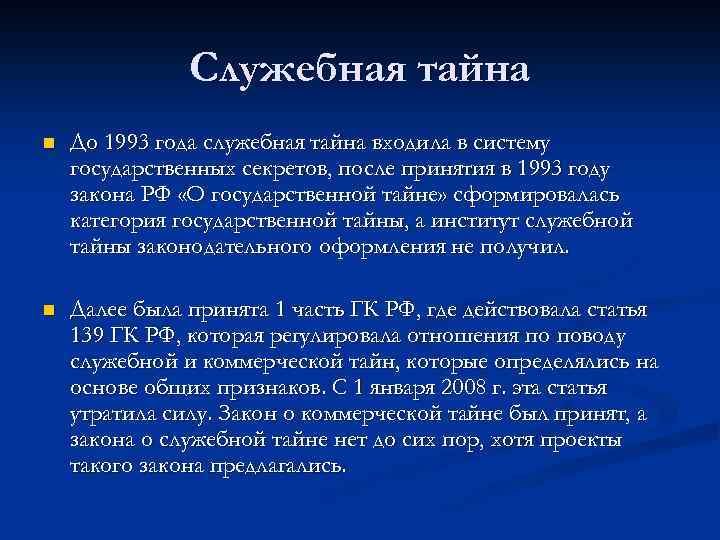 Служебная тайна

До 1993 года служебная тайна входила в систему государственных секретов, после принятия в 1993 году закона РФ «О государственной тайне» сформировалась категория государственной тайны, а институт служебной тайны законодательного оформления не получил.

Далее была принята 1 часть ГК РФ, где действовала статья 139 ГК РФ, которая регулировала отношения по поводу служебной и коммерческой тайн, которые определялись на основе общих признаков. С 1 января 2008 г. эта статья утратила силу. Закон о коммерческой тайне был принят, а закона о служебной тайне нет до сих пор, хотя проекты такого закона предлагались.